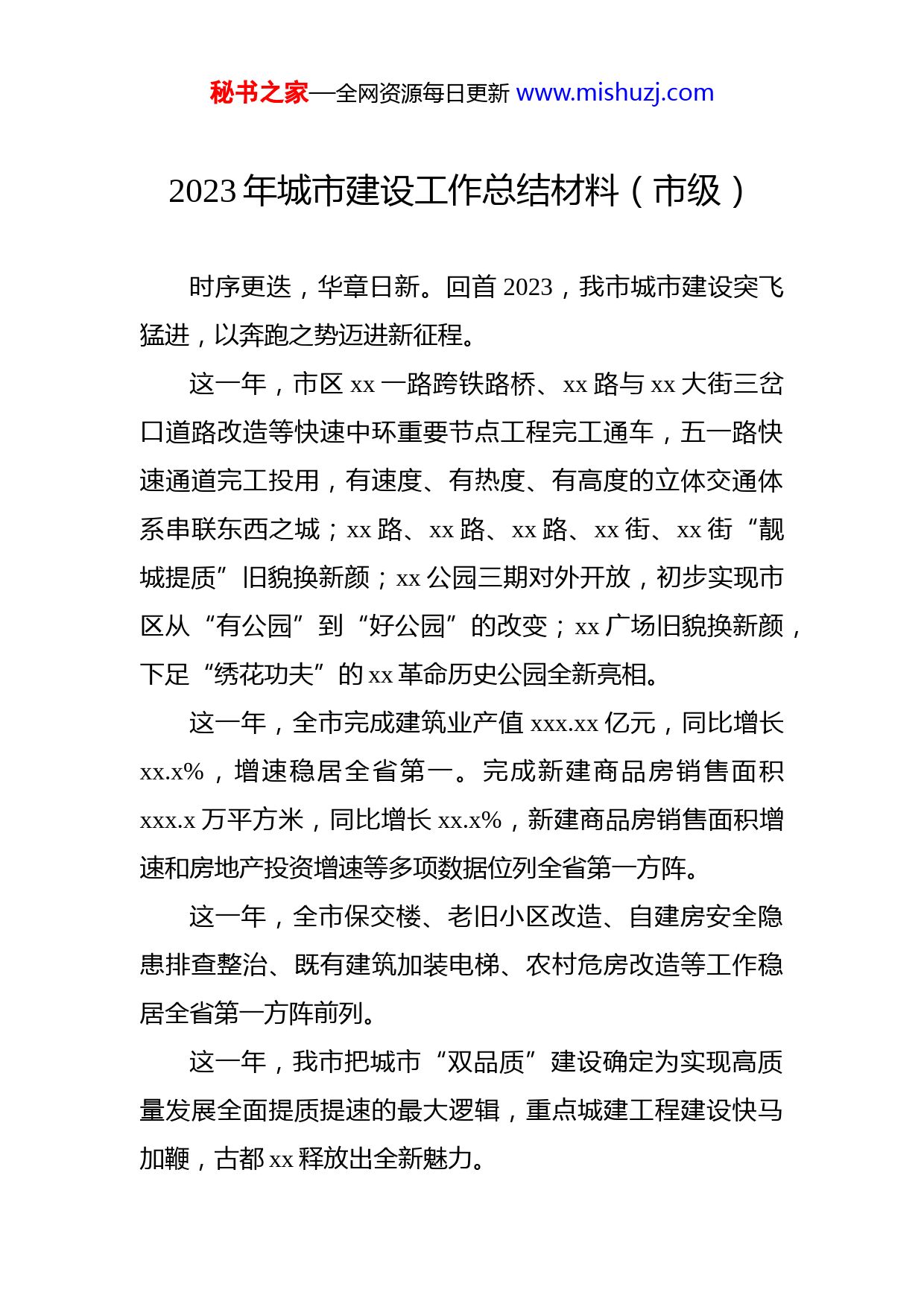 秘书之家—全网资源每日更新 www.mishuzj.com

2023 年城市建设工作总结材料（市级）

时序更迭，华章日新。回首 2023，我市城市建设突飞猛进，以奔跑之势迈进新征程。

这一年，市区 xx 一路跨铁路桥、xx 路与 xx 大街三岔口道路改造等快速中环重要节点工程完工通车，五一路快速通道完工投用，有速度、有热度、有高度的立体交通体系串联东西之城；xx 路、xx 路、xx 路、xx 街、xx 街“靓城提质”旧貌换新颜；xx 公园三期对外开放，初步实现市区从“有公园”到“好公园”的改变；xx 广场旧貌换新颜，下足“绣花功夫”的 xx 革命历史公园全新亮相。

这一年，全市完成建筑业产值 xxx.xx 亿元，同比增长 xx.x%，增速稳居全省第一。完成新建商品房销售面积 xxx.x 万平方米，同比增长 xx.x%，新建商品房销售面积增速和房地产投资增速等多项数据位列全省第一方阵。

这一年，全市保交楼、老旧小区改造、自建房安全隐患排查整治、既有建筑加装电梯、农村危房改造等工作稳居全省第一方阵前列。

这一年，我市把城市“双品质”建设确定为实现高质量发展全面提质提速的最大逻辑，重点城建工程建设快马加鞭，古都 xx 释放出全新魅力。